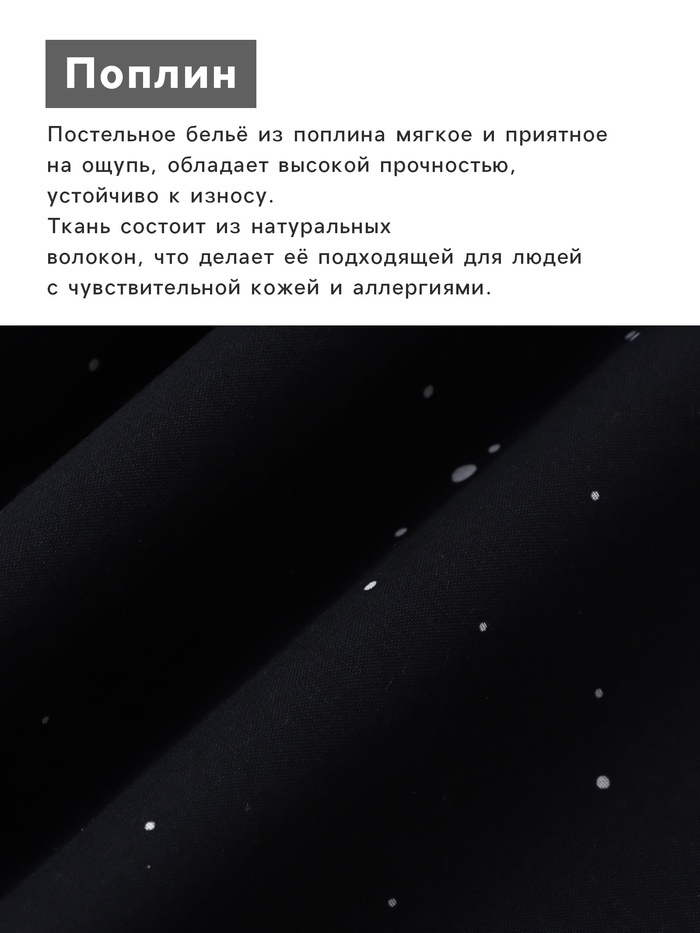 Поплин

Постельное бельё из поплина мягкое и приятное на ощупь, обладает высокой прочностью, устойчиво к износу.
Ткань состоит из натуральных волокон, что делает её подходящей для людей с чувствительной кожей и аллергиями.